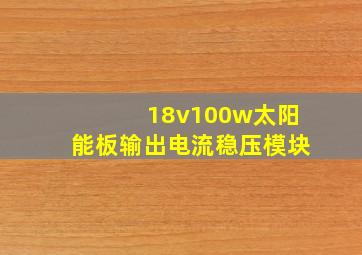 18v100w太阳能板输出电流稳压模块